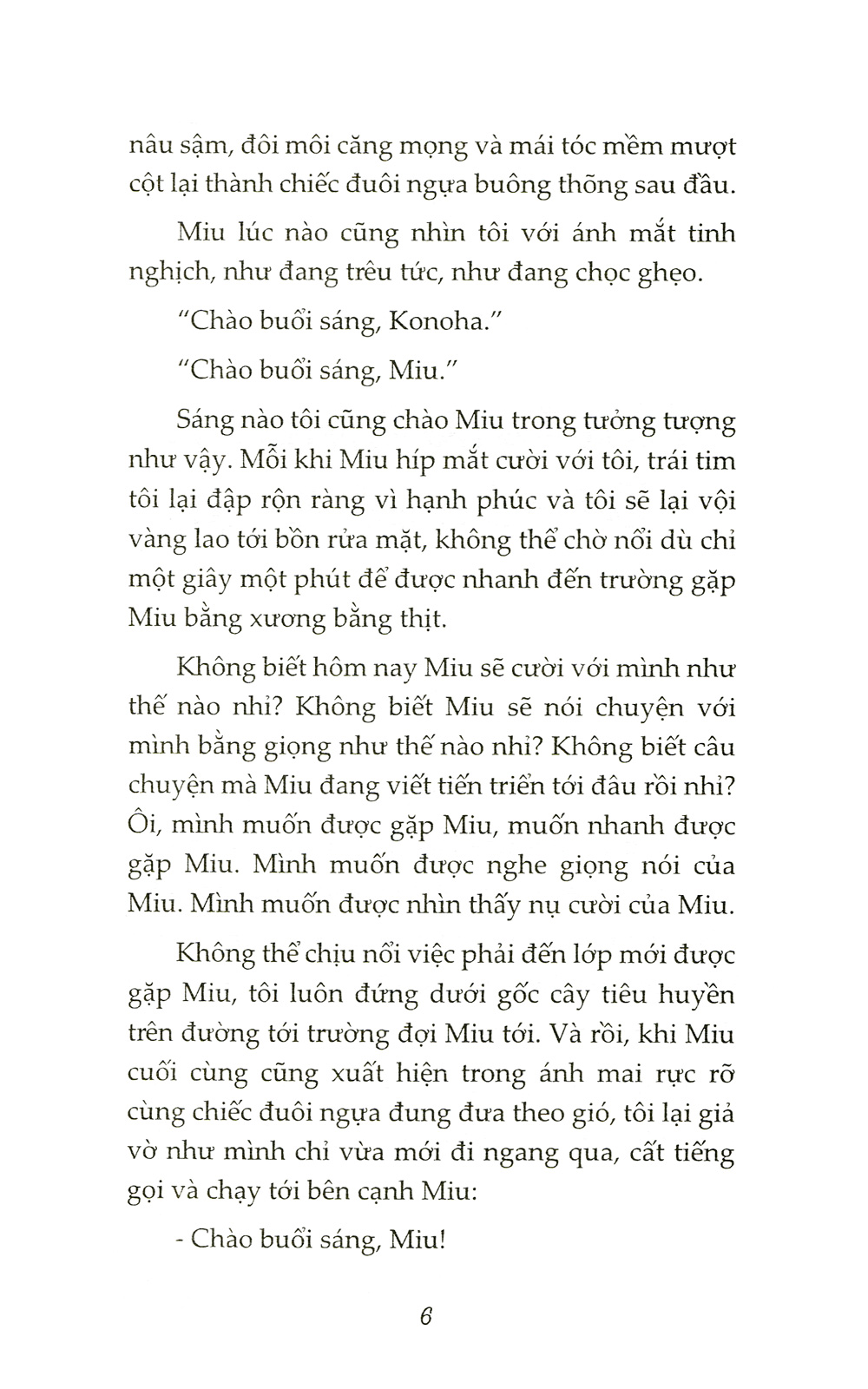 nâu sậm, đôi môi căng mọng và mái tóc mềm mượt cột lại thành chiếc đuôi ngựa buông thõng sau đầu.

Miu lúc nào cũng nhìn tôi với ánh mắt tinh nghịch, như đang trêu tức, như đang chọc ghẹo.

"Chào buổi sáng, Konoha."

"Chào buổi sáng, Miu."

Sáng nào tôi cũng chào Miu trong tưởng tượng như vậy. Mỗi khi Miu híp mắt cười với tôi, trái tim tôi lại đập rộn ràng vì hạnh phúc và tôi sẽ lại vội vàng lao tới bồn rửa mặt, không thể chờ nổi dù chỉ một giây một phút để được nhanh đến trường gặp Miu bằng xương bằng thịt.

Không biết hôm nay Miu sẽ cười với mình như thế nào nhỉ? Không biết Miu sẽ nói chuyện với mình bằng giọng như thế nào nhỉ? Không biết câu chuyện mà Miu đang viết tiến triển tới đâu rồi nhỉ? Ôi, mình muốn được gặp Miu, muốn nhanh được gặp Miu. Mình muốn được nghe giọng nói của Miu. Mình muốn được nhìn thấy nụ cười của Miu.

Không thể chịu nổi việc phải đến lớp mới được gặp Miu, tôi luôn đứng dưới gốc cây tiêu huyền trên đường tới trường đợi Miu tới. Và rồi, khi Miu cuối cùng cũng xuất hiện trong ánh mai rực rỡ cùng chiếc đuôi ngựa đung đưa theo gió, tôi lại giả vờ như mình chỉ vừa mới đi ngang qua, cất tiếng gọi và chạy tới bên cạnh Miu:

- Chào buổi sáng, Miu!

6